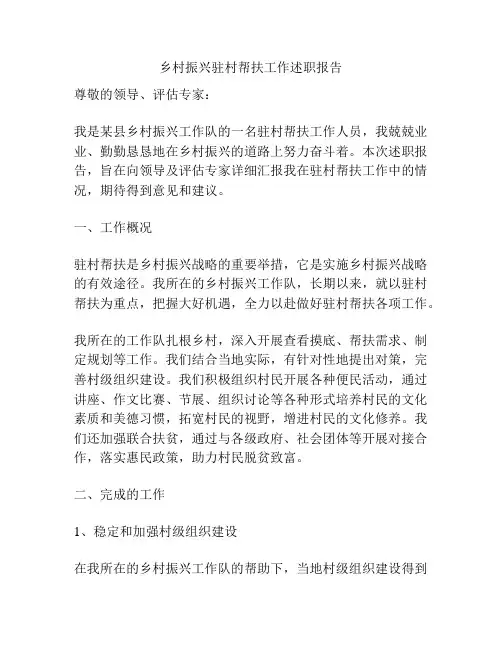 乡村振兴驻村帮扶工作述职报告

尊敬的领导、评估专家：

我是某县乡村振兴工作队的一名驻村帮扶工作人员，我兢兢业业、勤勤恳恳地在乡村振兴的道路上努力奋斗着。本次述职报告，旨在向领导及评估专家详细汇报我在驻村帮扶工作中的情况，期待得到意见和建议。

一、工作概况

驻村帮扶是乡村振兴战略的重要举措，它是实施乡村振兴战略的有效途径。我所在的乡村振兴工作队，长期以来，就以驻村帮扶为重点，把握大好机遇，全力以赴做好驻村帮扶各项工作。

我所在的工作队扎根乡村，深入开展查看摸底、帮扶需求、制定规划等工作。我们结合当地实际，有针对性地提出对策，完善村级组织建设。我们积极组织村民开展各种便民活动，通过讲座、作文比赛、节展、组织讨论等各种形式培养村民的文化素质和美德习惯，拓宽村民的视野，增进村民的文化修养。我们还加强联合扶贫，通过与各级政府、社会团体等开展对接合作，落实惠民政策，助力村民脱贫致富。

二、完成的工作

1、稳定和加强村级组织建设

在我所在的乡村振兴工作队的帮助下，当地村级组织建设得到